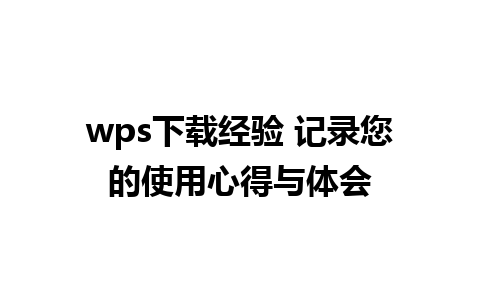 wps下载经验 记录您的使用心得与体会